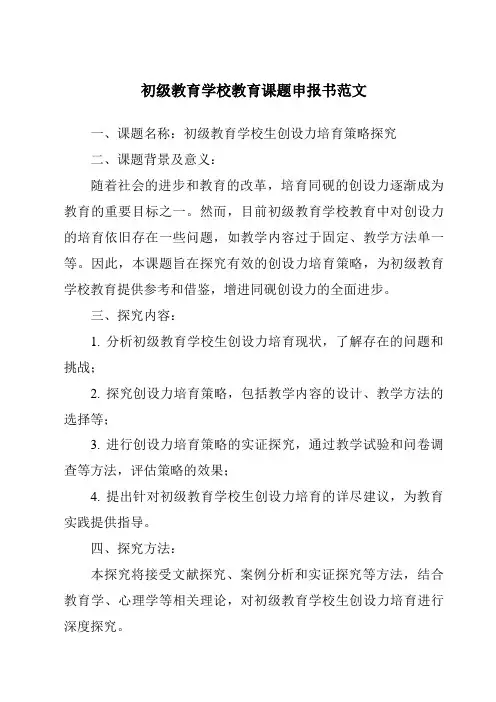 初级教育学校教育课题申报书范文

一、课题名称：初级教育学校生创设力培育策略探究

二、课题背景及意义：

随着社会的进步和教育的改革，培育同砚的创设力逐渐成为教育的重要目标之一。然而，目前初级教育学校教育中对创设力的培育依旧存在一些问题，如教学内容过于固定、教学方法单一等。因此，本课题旨在探究有效的创设力培育策略，为初级教育学校教育提供参考和借鉴，增进同砚创设力的全面进步。

三、探究内容：

1. 分析初级教育学校生创设力培育现状，了解存在的问题和挑战；

2. 探究创设力培育策略，包括教学内容的设计、教学方法的选择等；

3. 进行创设力培育策略的实证探究，通过教学试验和问卷调查等方法，评估策略的效果；

4. 提出针对初级教育学校生创设力培育的详尽建议，为教育实践提供指导。

四、探究方法：

本探究将接受文献探究、案例分析和实证探究等方法，结合教育学、心理学等相关理论，对初级教育学校生创设力培育进行深度探究。